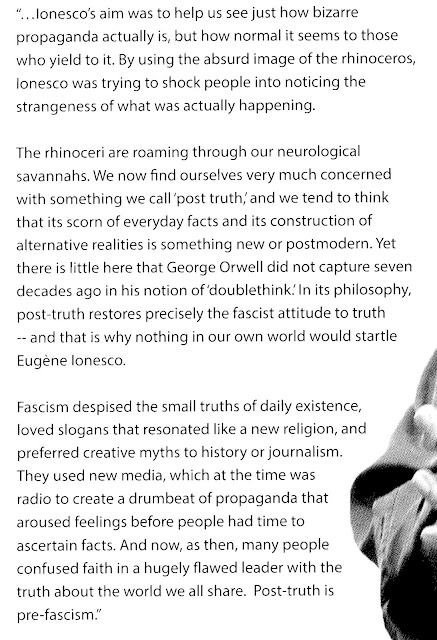 "...Ionesco's aim was to help us see just how bizarre propaganda actually is, but how normal it seems to those who yield to it. By using the absurd image of the rhinoceros, Ionesco was trying to shock people into noticing the strangeness of what was actually happening.

The rhinoceri are roaming through our neurological savannahs. We now find ourselves very much concerned with something we call 'post truth,' and we tend to think that its scorn of everyday facts and its construction of alternative realities is something new or postmodern. Yet there is little here that George Orwell did not capture seven decades ago in his notion of 'doublethink.' In its philosophy, post-truth restores precisely the fascist attitude to truth -- and that is why nothing in our own world would startle Eugène Ionesco.

Fascism despised the small truths of daily existence, loved slogans that resonated like a new religion, and preferred creative myths to history or journalism. They used new media, which at the time was radio to create a drumbeat of propaganda that aroused feelings before people had time to ascertain facts. And now, as then, many people confused faith in a hugely flawed leader with the truth about the world we all share. Post-truth is pre-fascism."